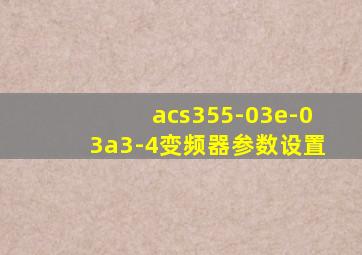 acs355-03e-03a3-4变频器参数设置